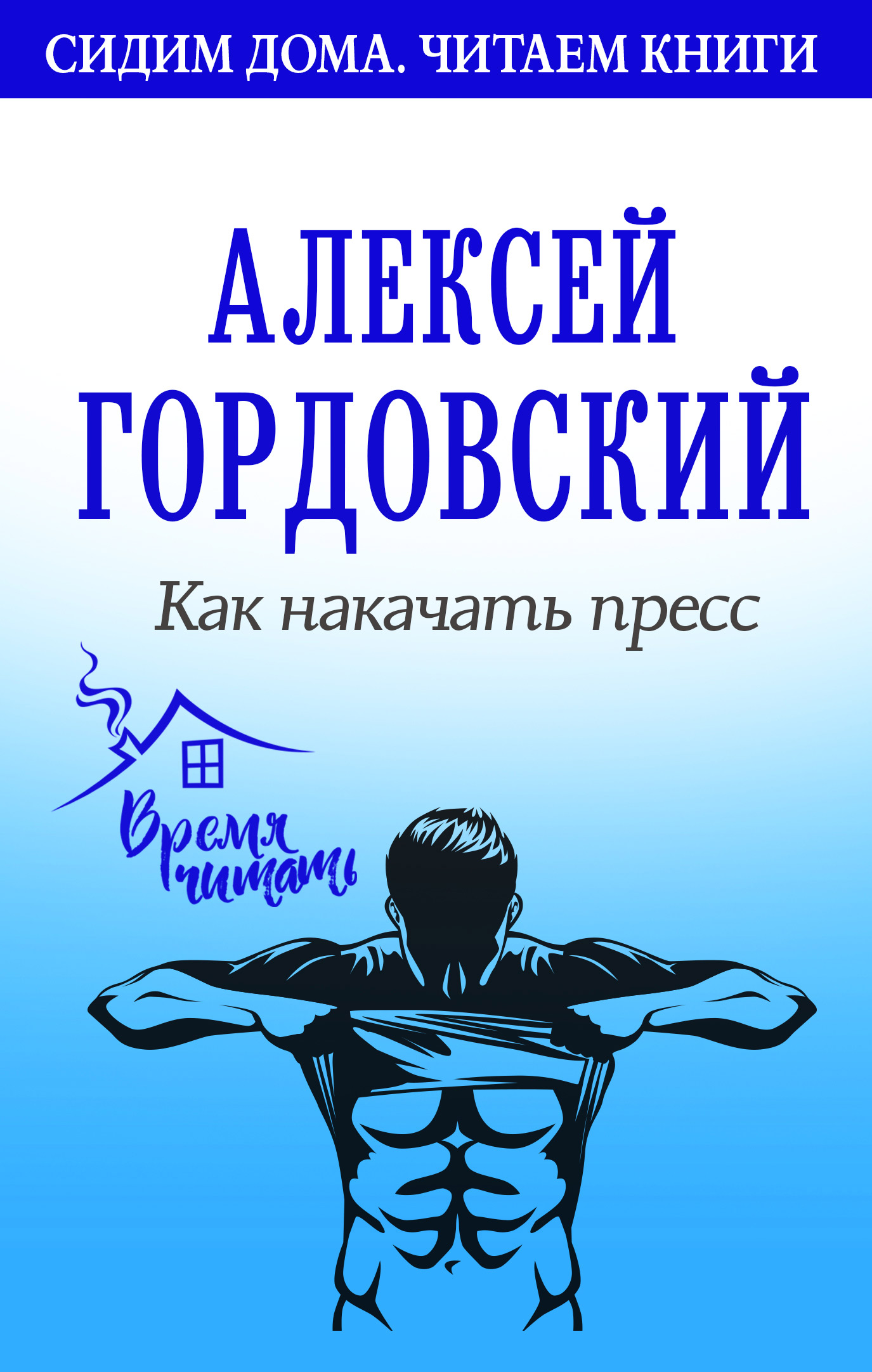 СИДИМ ДОМА. ЧИТАЕМ КНИГИ

АЛЕКСЕЙ ГОРДОВСКИЙ

Как накачать пресс

Время читать